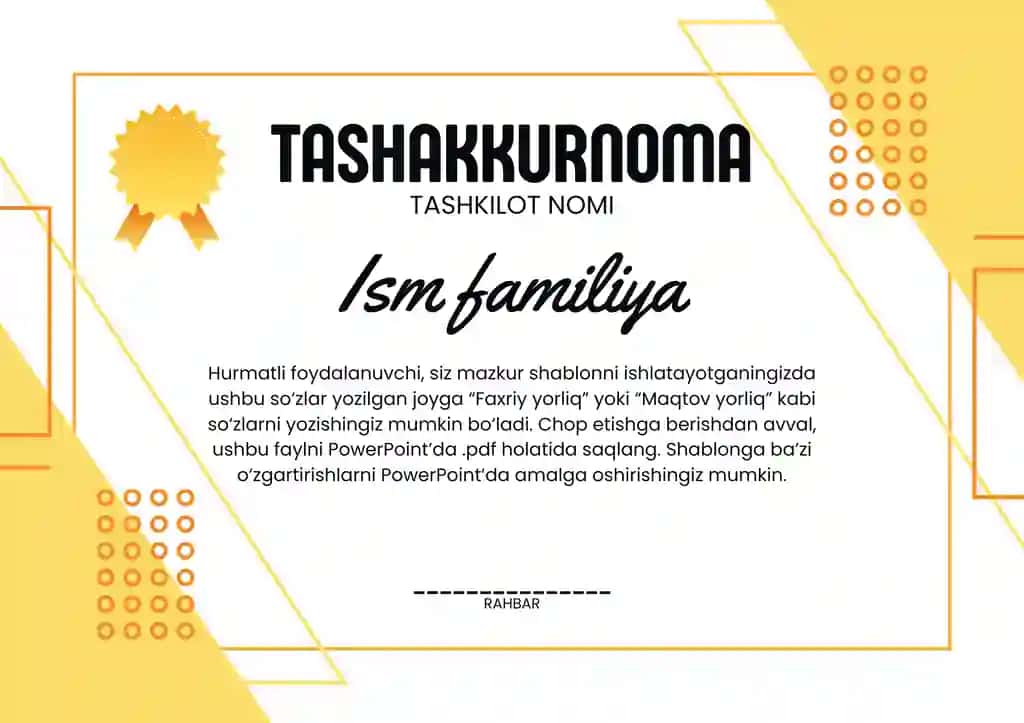 TASHAKKURNOMA
TASHKILOT NOMI

Ism familiya

Hurmatli foydalanuvchi, siz mazkur shablonni ishlatayotganingizda ushbu so'zlar yozilgan joyga "Faxriy yorliq" yoki "Maqtov yorliq" kabi so'zlarni yozishingiz mumkin bo'ladi. Chop etishga berishdan avval, ushbu faylni PowerPoint'da .pdf holatida saqlang. Shablonga ba'zi o'zgartirishlarni PowerPoint'da amalga oshirishingiz mumkin.

____
RAHBAR